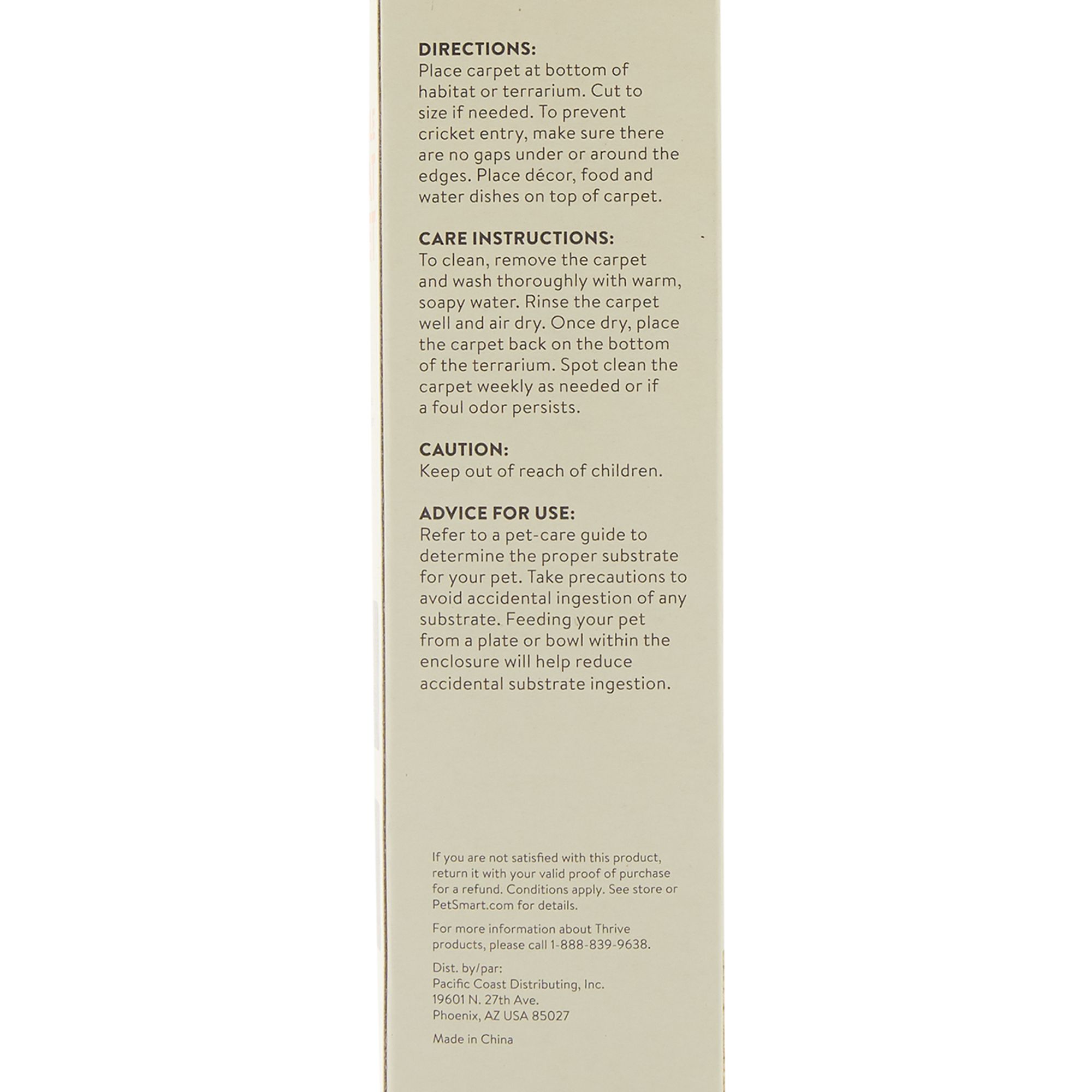 DIRECTIONS:
Place carpet at bottom of habitat or terrarium. Cut to size if needed. To prevent cricket entry, make sure there are no gaps under or around the edges. Place décor, food and water dishes on top of carpet.

CARE INSTRUCTIONS:
To clean, remove the carpet and wash thoroughly with warm, soapy water. Rinse the carpet well and air dry. Once dry, place the carpet back on the bottom of the terrarium. Spot clean the carpet weekly as needed or if a foul odor persists.

CAUTION:
Keep out of reach of children.

ADVICE FOR USE:
Refer to a pet-care guide to determine the proper substrate for your pet. Take precautions to avoid accidental ingestion of any substrate. Feeding your pet from a plate or bowl within the enclosure will help reduce accidental substrate ingestion.

If you are not satisfied with this product, return it with your valid proof of purchase for a refund. Conditions apply. See store or PetSmart.com for details.

For more information about Thrive products, please call 1-888-839-9638.

Dist. by/par:
Pacific Coast Distributing, Inc.
19601 N. 27th Ave.
Phoenix, AZ USA 85027

Made in China